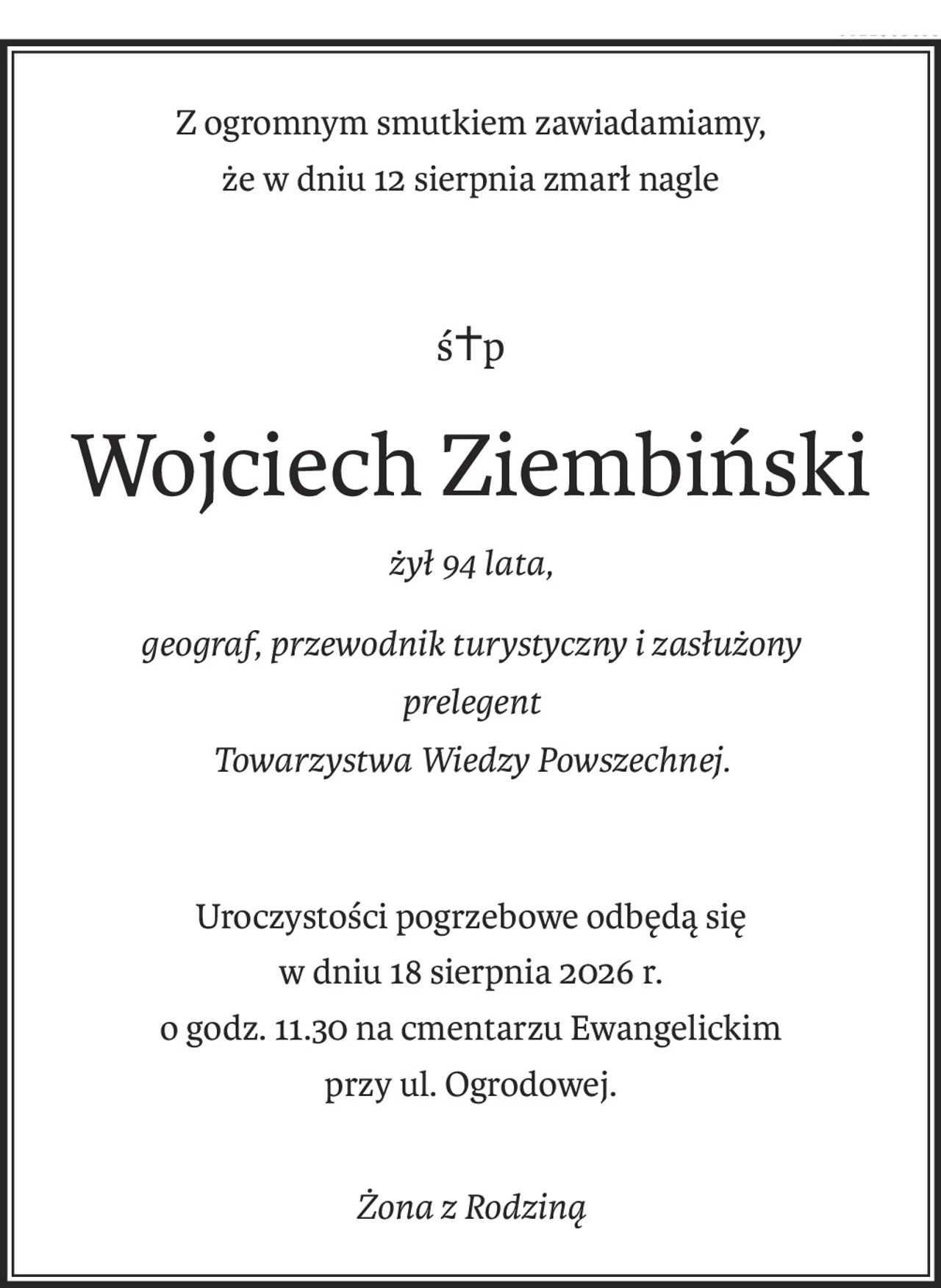 Z ogromnym smutkiem zawiadamiamy,
że w dniu 12 sierpnia zmarł nagle

ś†p

Wojciech Ziembiński

żył 94 lata,

geograf, przewodnik turystyczny i zasłużony
prelegent
Towarzystwa Wiedzy Powszechnej.

Uroczystości pogrzebowe odbędą się
w dniu 18 sierpnia 2026 r.
o godz. 11.30 na cmentarzu Ewangelickim
przy ul. Ogrodowej.

Żona z Rodziną